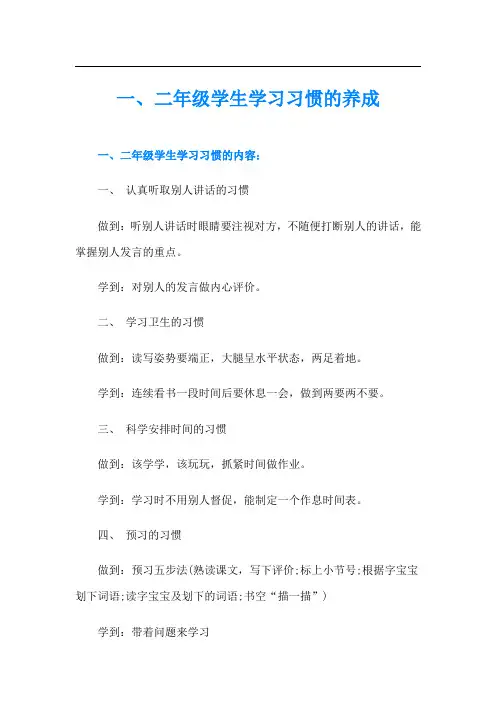 一、二年级学生学习习惯的养成

一、二年级学生学习习惯的内容：

一、 认真听取别人讲话的习惯

做到：听别人讲话时眼睛要注视对方，不随便打断别人的讲话，能掌握别人发言的重点。

学到：对别人的发言做内心评价。

二、 学习卫生的习惯

做到：读写姿势要端正，大腿呈水平状态，两足着地。

学到：连续看书一段时间后要休息一会，做到两要两不要。

三、 科学安排时间的习惯

做到：该学学，该玩玩，抓紧时间做作业。

学到：学习时不用别人督促，能制定一个作息时间表。

四、 预习的习惯

做到：预习五步法(熟读课文，写下评价;标上小节号;根据字宝宝划下词语;读字宝宝及划下的词语;书空“描一描”）

学到：带着问题来学习